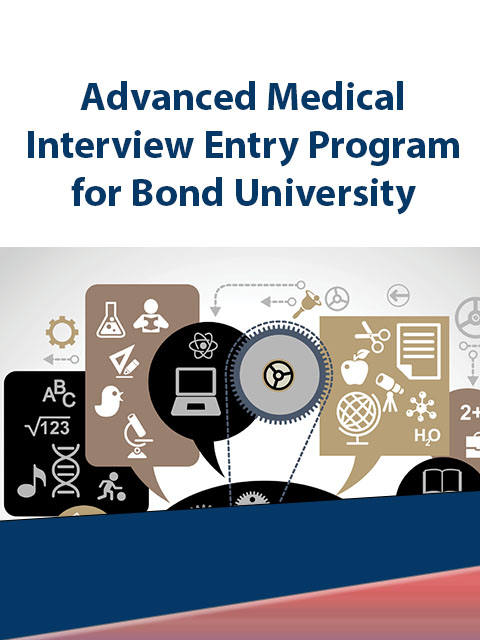 Advanced Medical Interview Entry Program for Bond University

ABC
$\sqrt{123}$
$H_2O$
2+